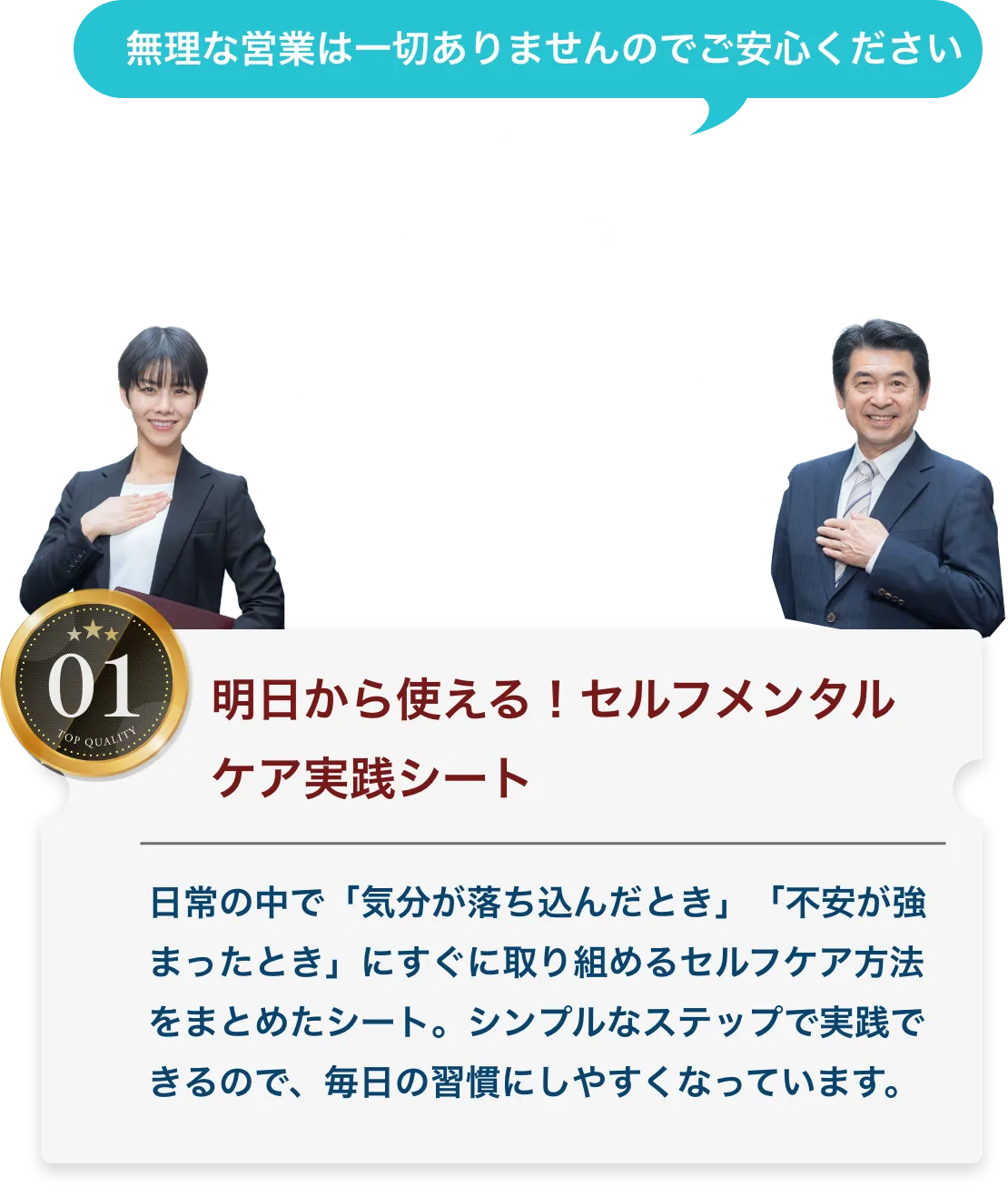 無理な営業は一切ありませんのでご安心ください

01
TOP QUALITY

明日から使える！セルフメンタルケア実践シート

日常の中で「気分が落ち込んだとき」「不安が強まったとき」にすぐに取り組めるセルフケア方法をまとめたシート。シンプルなステップで実践できるので、毎日の習慣にしやすくなっています。